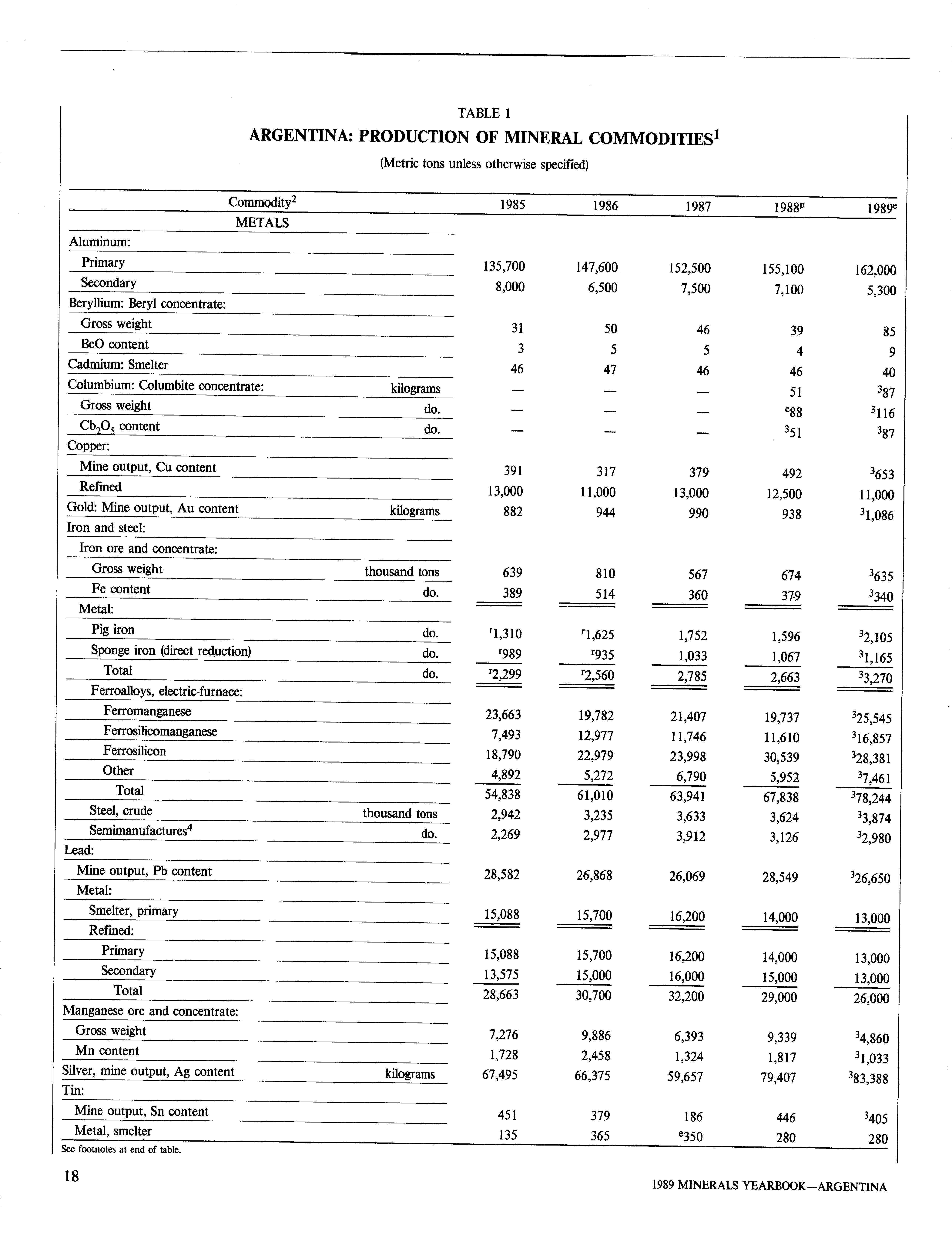 TABLE 1
ARGENTINA: PRODUCTION OF MINERAL COMMODITIES$^1$
(Metric tons unless otherwise specified)

| Commodity$^2$ | | 1985 | 1986 | 1987 | 1988$^p$ | 1989$^e$ |
|---|---|---|---|---|---|---|
| METALS | | | | | | |
| Aluminum: | | | | | | |
| Primary | | 135,700 | 147,600 | 152,500 | 155,100 | 162,000 |
| Secondary | | 8,000 | 6,500 | 7,500 | 7,100 | 5,300 |
| Beryllium: Beryl concentrate: | | | | | | |
| Gross weight | | 31 | 50 | 46 | 39 | 85 |
| BeO content | | 3 | 5 | 5 | 4 | 9 |
| Cadmium: Smelter | | 46 | 47 | 46 | 46 | 40 |
| Columbium: Columbite concentrate: | kilograms | — | — | — | 51 | $^3$87 |
| Gross weight | do. | — | — | — | $^e$88 | $^3$116 |
| $Cb_2O_5$ content | do. | — | — | — | $^3$51 | $^3$87 |
| Copper: | | | | | | |
| Mine output, Cu content | | 391 | 317 | 379 | 492 | $^3$653 |
| Refined | | 13,000 | 11,000 | 13,000 | 12,500 | 11,000 |
| Gold: Mine output, Au content | kilograms | 882 | 944 | 990 | 938 | $^3$1,086 |
| Iron and steel: | | | | | | |
| Iron ore and concentrate: | | | | | | |
| Gross weight | thousand tons | 639 | 810 | 567 | 674 | $^3$635 |
| Fe content | do. | 389 | 514 | 360 | 379 | $^3$340 |
| Metal: | | | | | | |
| Pig iron | do. | $^r$1,310 | $^r$1,625 | 1,752 | 1,596 | $^3$2,105 |
| Sponge iron (direct reduction) | do. | $^r$989 | $^r$935 | 1,033 | 1,067 | $^3$1,165 |
| Total | do. | $^r$2,299 | $^r$2,560 | 2,785 | 2,663 | $^3$3,270 |
| Ferroalloys, electric-furnace: | | | | | | |
| Ferromanganese | | 23,663 | 19,782 | 21,407 | 19,737 | $^3$25,545 |
| Ferrosilicomanganese | | 7,493 | 12,977 | 11,746 | 11,610 | $^3$16,857 |
| Ferrosilicon | | 18,790 | 22,979 | 23,998 | 30,539 | $^3$28,381 |
| Other | | 4,892 | 5,272 | 6,790 | 5,952 | $^3$7,461 |
| Total | | 54,838 | 61,010 | 63,941 | 67,838 | $^3$78,244 |
| Steel, crude | thousand tons | 2,942 | 3,235 | 3,633 | 3,624 | $^3$3,874 |
| Semimanufactures$^4$ | do. | 2,269 | 2,977 | 3,912 | 3,126 | $^3$2,980 |
| Lead: | | | | | | |
| Mine output, Pb content | | 28,582 | 26,868 | 26,069 | 28,549 | $^3$26,650 |
| Metal: | | | | | | |
| Smelter, primary | | 15,088 | 15,700 | 16,200 | 14,000 | 13,000 |
| Refined: | | | | | | |
| Primary | | 15,088 | 15,700 | 16,200 | 14,000 | 13,000 |
| Secondary | | 13,575 | 15,000 | 16,000 | 15,000 | 13,000 |
| Total | | 28,663 | 30,700 | 32,200 | 29,000 | 26,000 |
| Manganese ore and concentrate: | | | | | | |
| Gross weight | | 7,276 | 9,886 | 6,393 | 9,339 | $^3$4,860 |
| Mn content | | 1,728 | 2,458 | 1,324 | 1,817 | $^3$1,033 |
| Silver, mine output, Ag content | kilograms | 67,495 | 66,375 | 59,657 | 79,407 | $^3$83,388 |
| Tin: | | | | | | |
| Mine output, Sn content | | 451 | 379 | 186 | 446 | $^3$405 |
| Metal, smelter | | 135 | 365 | $^e$350 | 280 | 280 |

See footnotes at end of table.

18

1989 MINERALS YEARBOOK—ARGENTINA